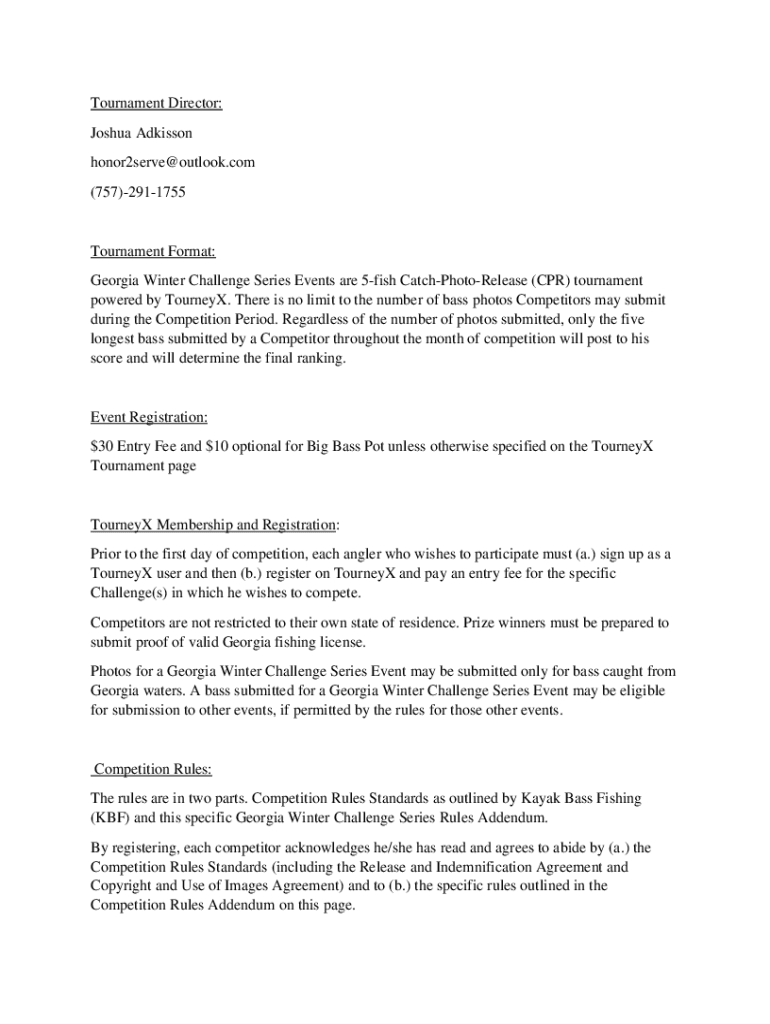 Tournament Director:

Joshua Adkisson

honor2serve@outlook.com

(757)-291-1755

Tournament Format:

Georgia Winter Challenge Series Events are 5-fish Catch-Photo-Release (CPR) tournament powered by TourneyX. There is no limit to the number of bass photos Competitors may submit during the Competition Period. Regardless of the number of photos submitted, only the five longest bass submitted by a Competitor throughout the month of competition will post to his score and will determine the final ranking.

Event Registration:

$30 Entry Fee and $10 optional for Big Bass Pot unless otherwise specified on the TourneyX Tournament page

TourneyX Membership and Registration:

Prior to the first day of competition, each angler who wishes to participate must (a.) sign up as a TourneyX user and then (b.) register on TourneyX and pay an entry fee for the specific Challenge(s) in which he wishes to compete.

Competitors are not restricted to their own state of residence. Prize winners must be prepared to submit proof of valid Georgia fishing license.

Photos for a Georgia Winter Challenge Series Event may be submitted only for bass caught from Georgia waters. A bass submitted for a Georgia Winter Challenge Series Event may be eligible for submission to other events, if permitted by the rules for those other events.

Competition Rules:

The rules are in two parts. Competition Rules Standards as outlined by Kayak Bass Fishing (KBF) and this specific Georgia Winter Challenge Series Rules Addendum.

By registering, each competitor acknowledges he/she has read and agrees to abide by (a.) the Competition Rules Standards (including the Release and Indemnification Agreement and Copyright and Use of Images Agreement) and to (b.) the specific rules outlined in the Competition Rules Addendum on this page.